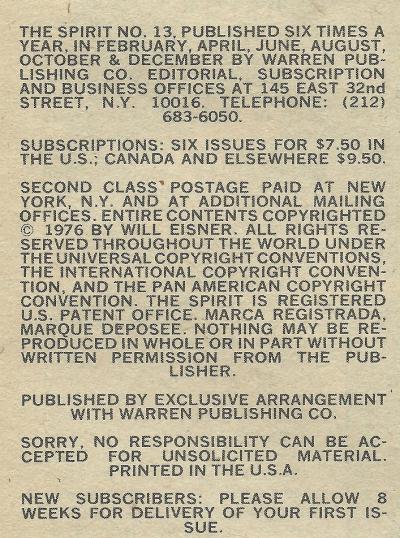 THE SPIRIT NO. 13, PUBLISHED SIX TIMES A YEAR, IN FEBRUARY, APRIL, JUNE, AUGUST, OCTOBER & DECEMBER BY WARREN PUBLISHING CO. EDITORIAL, SUBSCRIPTION AND BUSINESS OFFICES AT 145 EAST 32nd STREET, N.Y. 10016. TELEPHONE: (212) 683-6050.

SUBSCRIPTIONS: SIX ISSUES FOR $7.50 IN THE U.S.; CANADA AND ELSEWHERE $9.50.

SECOND CLASS POSTAGE PAID AT NEW YORK, N.Y. AND AT ADDITIONAL MAILING OFFICES. ENTIRE CONTENTS COPYRIGHTED © 1976 BY WILL EISNER. ALL RIGHTS RESERVED THROUGHOUT THE WORLD UNDER THE UNIVERSAL COPYRIGHT CONVENTIONS, THE INTERNATIONAL COPYRIGHT CONVENTION, AND THE PAN AMERICAN COPYRIGHT CONVENTION. THE SPIRIT IS REGISTERED U.S. PATENT OFFICE. MARCA REGISTRADA, MARQUE DEPOSEE. NOTHING MAY BE REPRODUCED IN WHOLE OR IN PART WITHOUT WRITTEN PERMISSION FROM THE PUBLISHER.

PUBLISHED BY EXCLUSIVE ARRANGEMENT WITH WARREN PUBLISHING CO.

SORRY, NO RESPONSIBILITY CAN BE ACCEPTED FOR UNSOLICITED MATERIAL. PRINTED IN THE U.S.A.

NEW SUBSCRIBERS: PLEASE ALLOW 8 WEEKS FOR DELIVERY OF YOUR FIRST ISSUE.